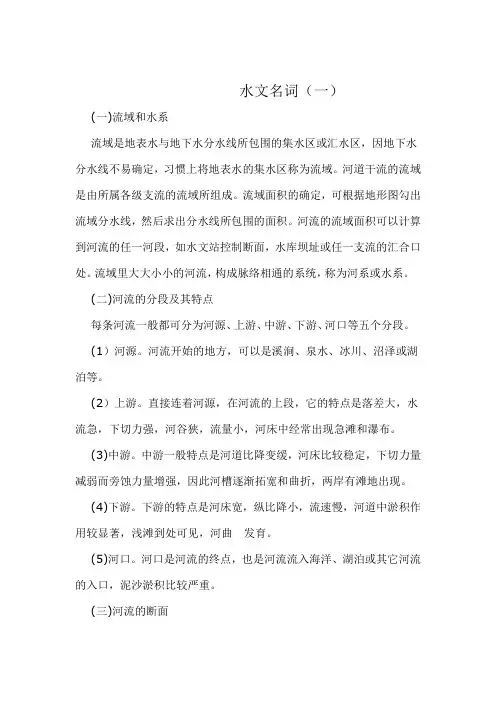 水文名词（一）

(一)流域和水系

流域是地表水与地下水分水线所包围的集水区或汇水区，因地下水分水线不易确定，习惯上将地表水的集水区称为流域。河道干流的流域是由所属各级支流的流域所组成。流域面积的确定，可根据地形图勾出流域分水线，然后求出分水线所包围的面积。河流的流域面积可以计算到河流的任一河段，如水文站控制断面，水库坝址或任一支流的汇合口处。流域里大大小小的河流，构成脉络相通的系统，称为河系或水系。

(二)河流的分段及其特点

每条河流一般都可分为河源、上游、中游、下游、河口等五个分段。

（1）河源。河流开始的地方，可以是溪涧、泉水、冰川、沼泽或湖泊等。

（2）上游。直接连着河源，在河流的上段，它的特点是落差大，水流急，下切力强，河谷狭，流量小，河床中经常出现急滩和瀑布。

(3)中游。中游一般特点是河道比降变缓，河床比较稳定，下切力量减弱而旁蚀力量增强，因此河槽逐渐拓宽和曲折，两岸有滩地出现。

(4)下游。下游的特点是河床宽，纵比降小，流速慢，河道中淤积作用较显著，浅滩到处可见，河曲 发育。

(5)河口。河口是河流的终点，也是河流流入海洋、湖泊或其它河流的入口，泥沙淤积比较严重。

(三)河流的断面